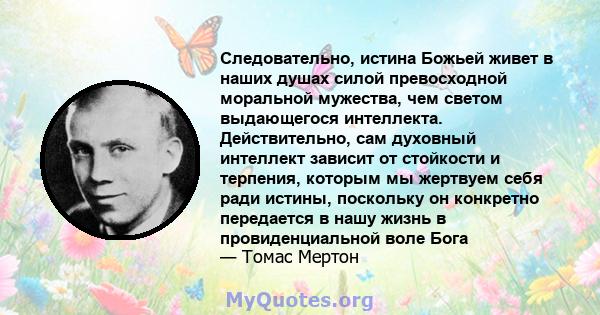 Следовательно, истина Божьей живет в наших душах силой превосходной моральной мужества, чем светом выдающегося интеллекта. Действительно, сам духовный интеллект зависит от стойкости и терпения, которым мы жертвуем себя ради истины, поскольку он конкретно передается в нашу жизнь в провиденциальной воле Бога
— Томас Мертон

MyQuotes.org